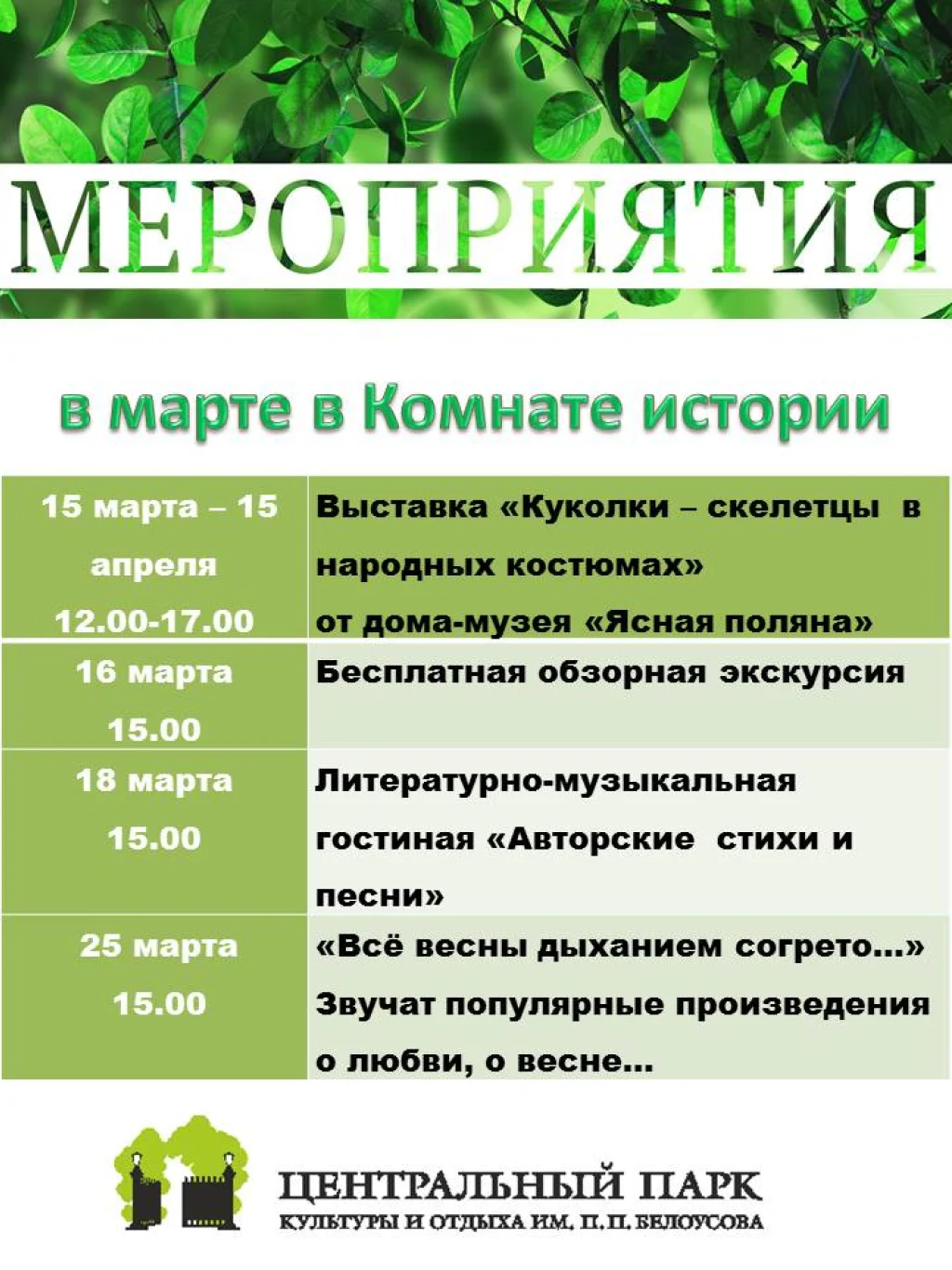 МЕРОПРИЯТИЯ

в марте в Комнате истории

| | |
|---|---|
| 15 марта – 15 апреля 12.00-17.00 | Выставка «Куколки – скелетцы в народных костюмах» от дома-музея «Ясная поляна» |
| 16 марта 15.00 | Бесплатная обзорная экскурсия |
| 18 марта 15.00 | Литературно-музыкальная гостиная «Авторские стихи и песни» |
| 25 марта 15.00 | «Всё весны дыханием согрето...» Звучат популярные произведения о любви, о весне... |

ЦЕНТРАЛЬНЫЙ ПАРК
КУЛЬТУРЫ И ОТДЫХА ИМ. П. П. БЕЛОУСОВА